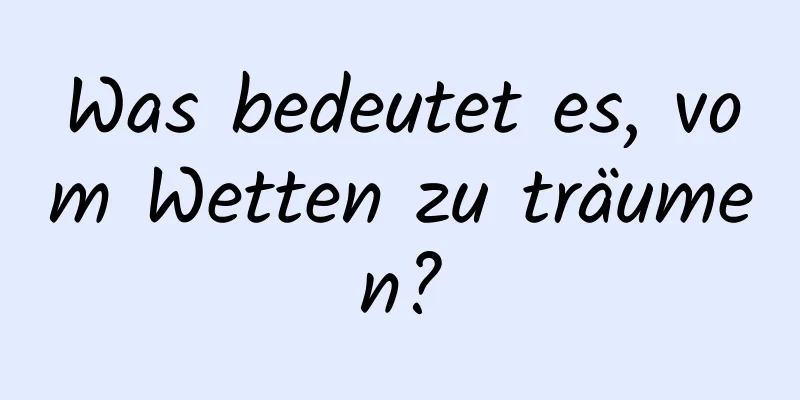 Was bedeutet es, vom Wetten zu träumen?